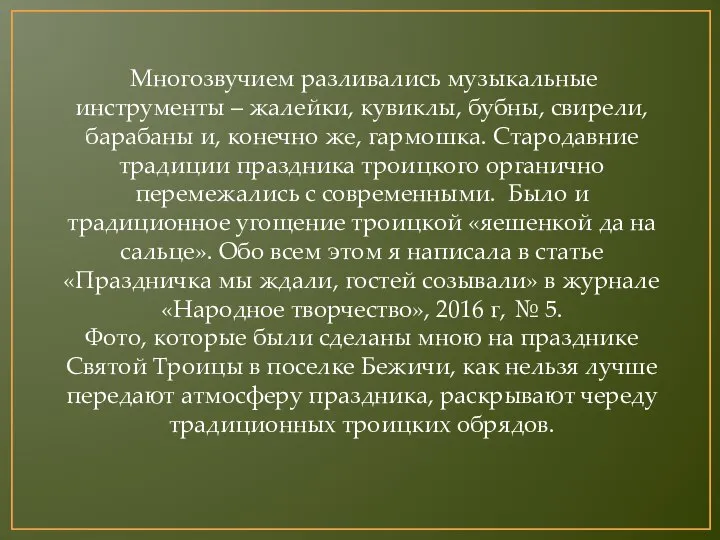 Многозвучием разливались музыкальные инструменты – жалейки, кувиклы, бубны, свирели, барабаны и, конечно же, гармошка. Стародавние традиции праздника троицкого органично перемежались с современными. Было и традиционное угощение троицкой «яешенкой да на сальце». Обо всем этом я написала в статье «Праздничка мы ждали, гостей созывали» в журнале «Народное творчество», 2016 г, № 5.
Фото, которые были сделаны мною на празднике Святой Троицы в поселке Бежичи, как нельзя лучше передают атмосферу праздника, раскрывают череду традиционных троицких обрядов.